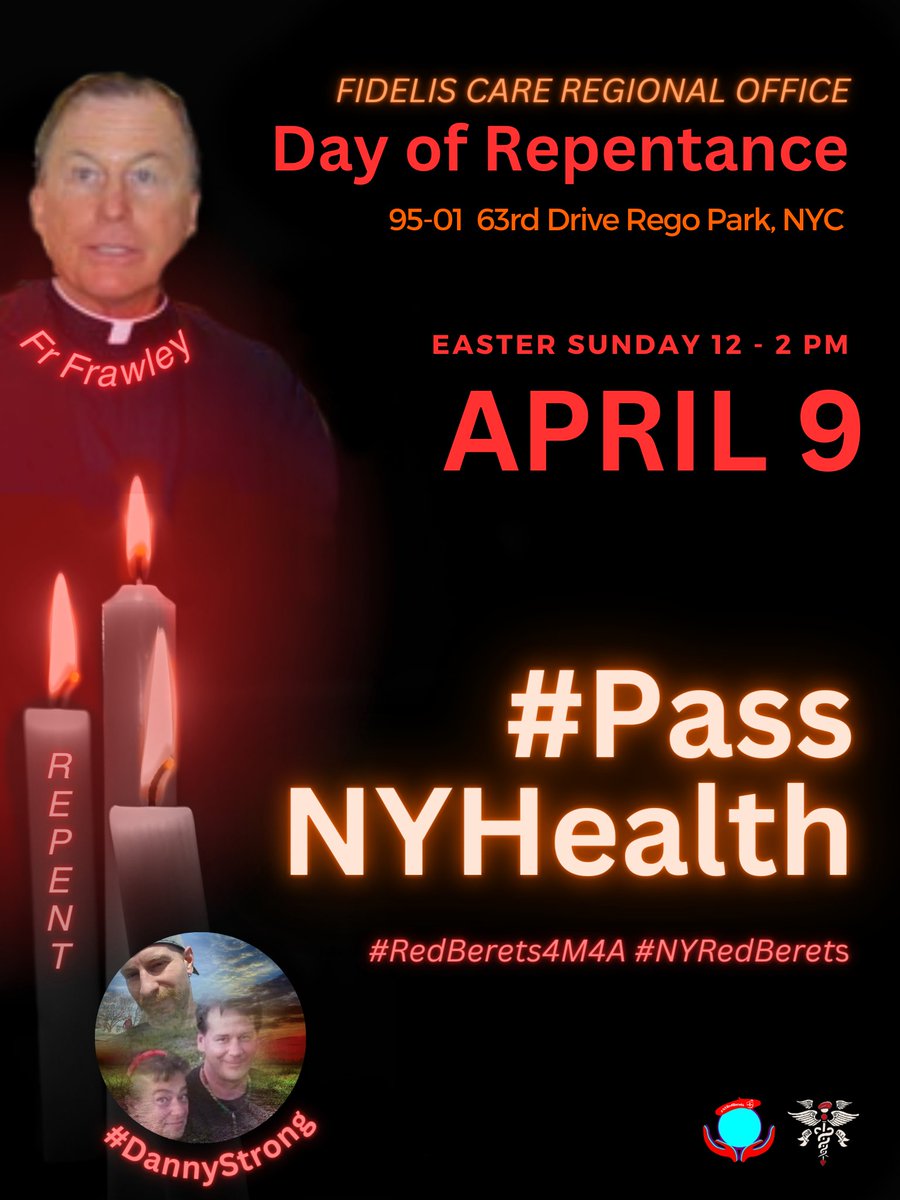 FIDELIS CARE REGIONAL OFFICE
Day of Repentance
95-01 63rd Drive Rego Park, NYC

Fr Frawley

EASTER SUNDAY 12 - 2 PM
APRIL 9

REPENT

#Pass NYHealth

#RedBerets4M4A #NYRedBerets

#DannyStrong